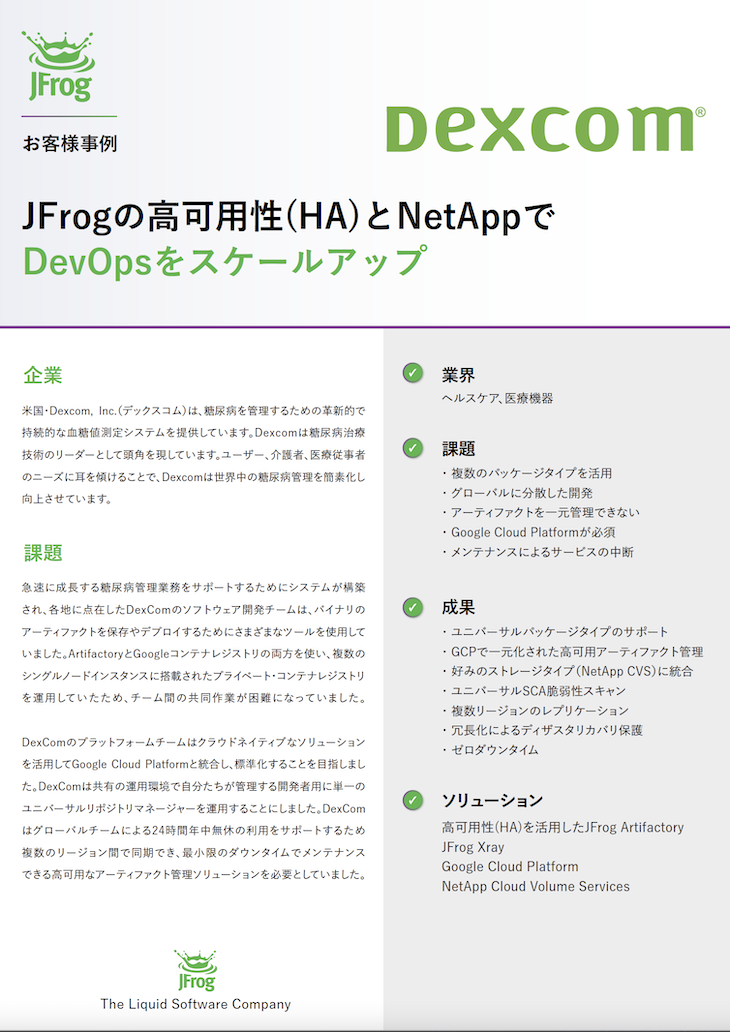 JFrog

お客様事例

Dexcom®

JFrogの高可用性(HA)とNetAppで
DevOpsをスケールアップ

企業

米国・Dexcom, Inc.(デックスコム)は、糖尿病を管理するための革新的で持続的な血糖値測定システムを提供しています。Dexcomは糖尿病治療技術のリーダーとして頭角を現しています。ユーザー、介護者、医療従事者のニーズに耳を傾けることで、Dexcomは世界中の糖尿病管理を簡素化し向上させています。

課題

急速に成長する糖尿病管理業務をサポートするためにシステムが構築され、各地に点在したDexComのソフトウェア開発チームは、バイナリのアーティファクトを保存やデプロイするためにさまざまなツールを使用していました。ArtifactoryとGoogleコンテナレジストリの両方を使い、複数のシングルノードインスタンスに搭載されたプライベート・コンテナレジストリを運用していたため、チーム間の共同作業が困難になっていました。

DexComのプラットフォームチームはクラウドネイティブなソリューションを活用してGoogle Cloud Platformと統合し、標準化することを目指しました。DexComは共有の運用環境で自分たちが管理する開発者用に単一のユニバーサルリポジトリマネージャーを運用することにしました。DexComはグローバルチームによる24時間年中無休の利用をサポートするため複数のリージョン間で同期でき、最小限のダウンタイムでメンテナンスできる高可用なアーティファクト管理ソリューションを必要としていました。

JFrog
The Liquid Software Company

業界
ヘルスケア、医療機器

課題
・複数のパッケージタイプを活用
・グローバルに分散した開発
・アーティファクトを一元管理できない
・Google Cloud Platformが必須
・メンテナンスによるサービスの中断

成果
・ユニバーサルパッケージタイプのサポート
・GCPで一元化された高可用アーティファクト管理
・好みのストレージタイプ(NetApp CVS)に統合
・ユニバーサルSCA脆弱性スキャン
・複数リージョンのレプリケーション
・冗長化によるディザスタリカバリ保護
・ゼロダウンタイム

ソリューション
高可用性(HA)を活用したJFrog Artifactory
JFrog Xray
Google Cloud Platform
NetApp Cloud Volume Services